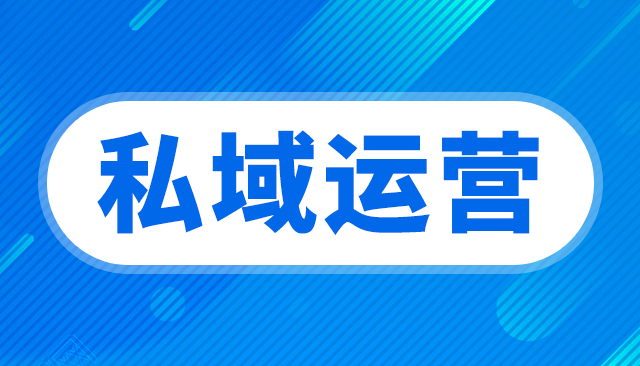 私域运营